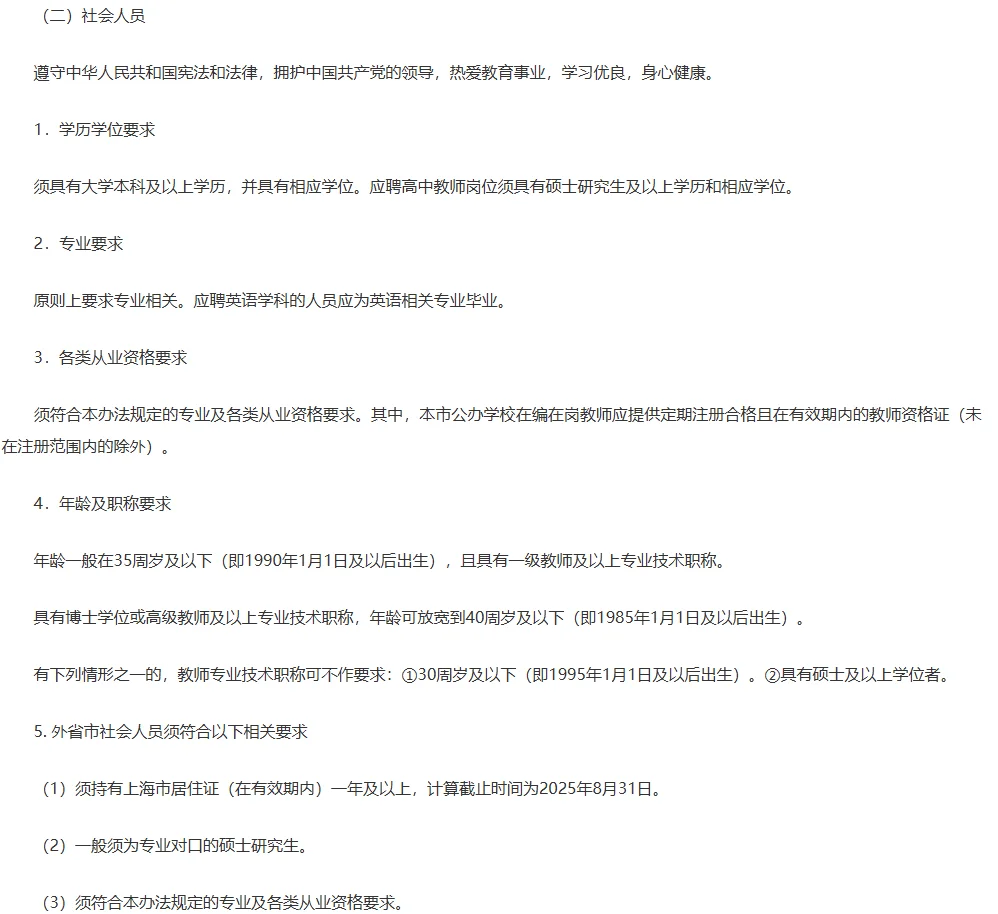 （二）社会人员

遵守中华人民共和国宪法和法律，拥护中国共产党的领导，热爱教育事业，学习优良，身心健康。

1．学历学位要求

须具有大学本科及以上学历，并具有相应学位。应聘高中教师岗位须具有硕士研究生及以上学历和相应学位。

2．专业要求

原则上要求专业相关。应聘英语学科的人员应为英语相关专业毕业。

3．各类从业资格要求

须符合本办法规定的专业及各类从业资格要求。其中，本市公办学校在编在岗教师应提供定期注册合格且在有效期内的教师资格证（未在注册范围内的除外）。

4．年龄及职称要求

年龄一般在35周岁及以下（即1990年1月1日及以后出生），且具有一级教师及以上专业技术职称。

具有博士学位或高级教师及以上专业技术职称，年龄可放宽到40周岁及以下（即1985年1月1日及以后出生）。

有下列情形之一的，教师专业技术职称可不作要求：①30周岁及以下（即1995年1月1日及以后出生）。②具有硕士及以上学位者。

5. 外省市社会人员须符合以下相关要求

（1）须持有上海市居住证（在有效期内）一年及以上，计算截止时间为2025年8月31日。

（2）一般须为专业对口的硕士研究生。

（3）须符合本办法规定的专业及各类从业资格要求。